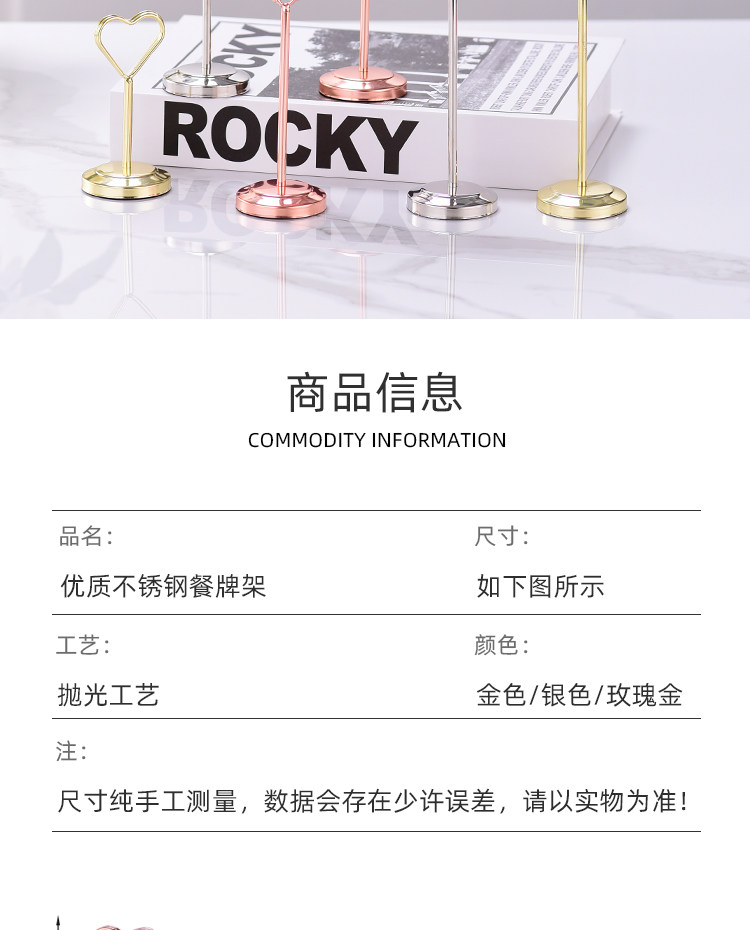 ROCKY

商品信息
COMMODITY INFORMATION

品名:
优质不锈钢餐牌架

尺寸:
如下图所示

工艺:
抛光工艺

颜色:
金色/银色/玫瑰金

注:
尺寸纯手工测量，数据会存在少许误差，请以实物为准!